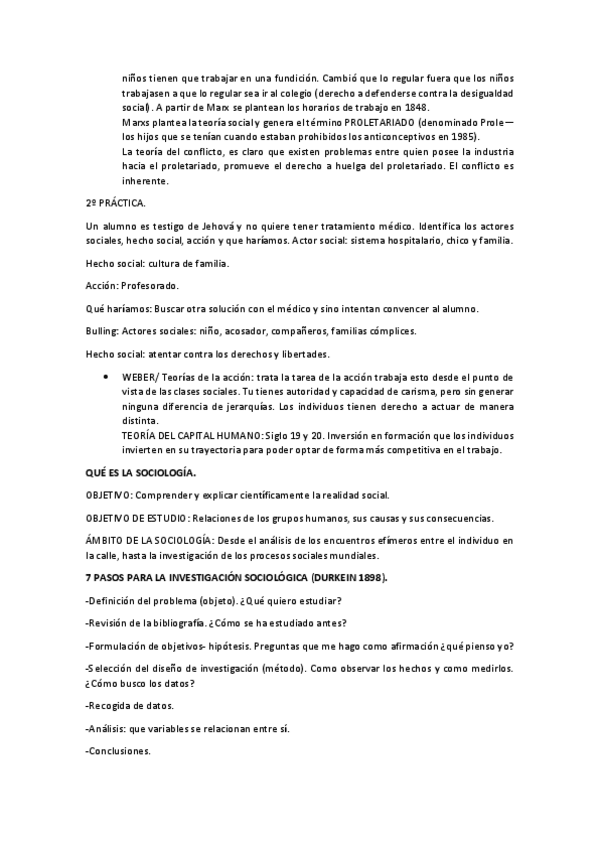 niños tienen que trabajar en una fundición. Cambió que lo regular fuera que los niños trabajasen a que lo regular sea ir al colegio (derecho a defenderse contra la desigualdad social). A partir de Marx se plantean los horarios de trabajo en 1848.
Marxs plantea la teoría social y genera el término PROLETARIADO (denominado Prole— los hijos que se tenían cuando estaban prohibidos los anticonceptivos en 1985).
La teoría del conflicto, es claro que existen problemas entre quien posee la industria hacia el proletariado, promueve el derecho a huelga del proletariado. El conflicto es inherente.

2º PRÁCTICA.

Un alumno es testigo de Jehová y no quiere tener tratamiento médico. Identifica los actores sociales, hecho social, acción y que haríamos. Actor social: sistema hospitalario, chico y familia.

Hecho social: cultura de familia.

Acción: Profesorado.

Qué haríamos: Buscar otra solución con el médico y sino intentan convencer al alumno.

Bulling: Actores sociales: niño, acosador, compañeros, familias cómplices.

Hecho social: atentar contra los derechos y libertades.

• WEBER/ Teorías de la acción: trata la tarea de la acción trabaja esto desde el punto de vista de las clases sociales. Tu tienes autoridad y capacidad de carisma, pero sin generar ninguna diferencia de jerarquías. Los individuos tienen derecho a actuar de manera distinta.
TEORÍA DEL CAPITAL HUMANO: Siglo 19 y 20. Inversión en formación que los individuos invierten en su trayectoria para poder optar de forma más competitiva en el trabajo.

QUÉ ES LA SOCIOLOGÍA.

OBJETIVO: Comprender y explicar científicamente la realidad social.

OBJETIVO DE ESTUDIO: Relaciones de los grupos humanos, sus causas y sus consecuencias.

ÁMBITO DE LA SOCIOLOGÍA: Desde el análisis de los encuentros efímeros entre el individuo en la calle, hasta la investigación de los procesos sociales mundiales.

7 PASOS PARA LA INVESTIGACIÓN SOCIOLÓGICA (DURKEIN 1898).

-Definición del problema (objeto). ¿Qué quiero estudiar?

-Revisión de la bibliografía. ¿Cómo se ha estudiado antes?

-Formulación de objetivos- hipótesis. Preguntas que me hago como afirmación ¿qué pienso yo?

-Selección del diseño de investigación (método). Como observar los hechos y como medirlos. ¿Cómo busco los datos?

-Recogida de datos.

-Análisis: que variables se relacionan entre sí.

-Conclusiones.